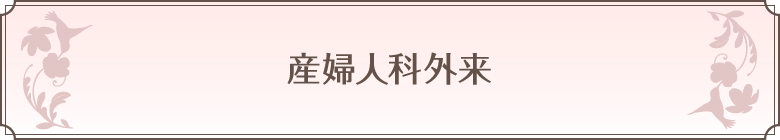 産婦人科外来